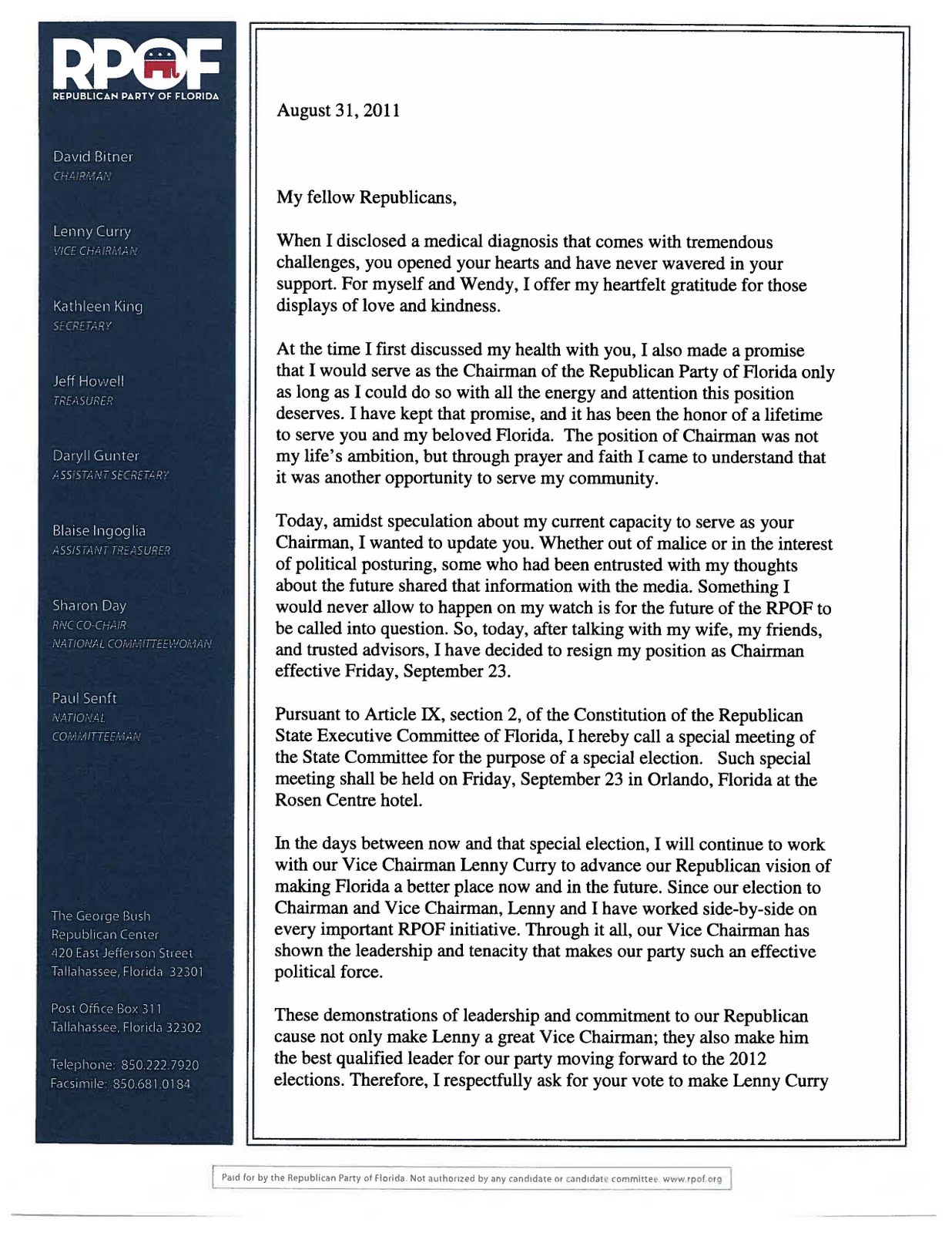 RPOF
REPUBLICAN PARTY OF FLORIDA

David Bitner
CHAIRMAN

Lenny Curry
VICE CHAIRMAN

Kathleen King
SECRETARY

Jeff Howell
TREASURER

Daryll Gunter
ASSISTANT SECRETARY

Blaise Ingoglia
ASSISTANT TREASURER

Sharon Day
RNC CO-CHAIR
NATIONAL COMMITTEEWOMAN

Paul Senft
NATIONAL
COMMITTEEMAN

The George Bush
Republican Center
420 East Jefferson Street
Tallahassee, Florida 32301

Post Office Box 311
Tallahassee, Florida 32302

Telephone: 850.222.7920
Facsimile: 850.681.0184

August 31, 2011

My fellow Republicans,

When I disclosed a medical diagnosis that comes with tremendous challenges, you opened your hearts and have never wavered in your support. For myself and Wendy, I offer my heartfelt gratitude for those displays of love and kindness.

At the time I first discussed my health with you, I also made a promise that I would serve as the Chairman of the Republican Party of Florida only as long as I could do so with all the energy and attention this position deserves. I have kept that promise, and it has been the honor of a lifetime to serve you and my beloved Florida. The position of Chairman was not my life's ambition, but through prayer and faith I came to understand that it was another opportunity to serve my community.

Today, amidst speculation about my current capacity to serve as your Chairman, I wanted to update you. Whether out of malice or in the interest of political posturing, some who had been entrusted with my thoughts about the future shared that information with the media. Something I would never allow to happen on my watch is for the future of the RPOF to be called into question. So, today, after talking with my wife, my friends, and trusted advisors, I have decided to resign my position as Chairman effective Friday, September 23.

Pursuant to Article IX, section 2, of the Constitution of the Republican State Executive Committee of Florida, I hereby call a special meeting of the State Committee for the purpose of a special election. Such special meeting shall be held on Friday, September 23 in Orlando, Florida at the Rosen Centre hotel.

In the days between now and that special election, I will continue to work with our Vice Chairman Lenny Curry to advance our Republican vision of making Florida a better place now and in the future. Since our election to Chairman and Vice Chairman, Lenny and I have worked side-by-side on every important RPOF initiative. Through it all, our Vice Chairman has shown the leadership and tenacity that makes our party such an effective political force.

These demonstrations of leadership and commitment to our Republican cause not only make Lenny a great Vice Chairman; they also make him the best qualified leader for our party moving forward to the 2012 elections. Therefore, I respectfully ask for your vote to make Lenny Curry

Paid for by the Republican Party of Florida. Not authorized by any candidate or candidate committee. www.rpof.org